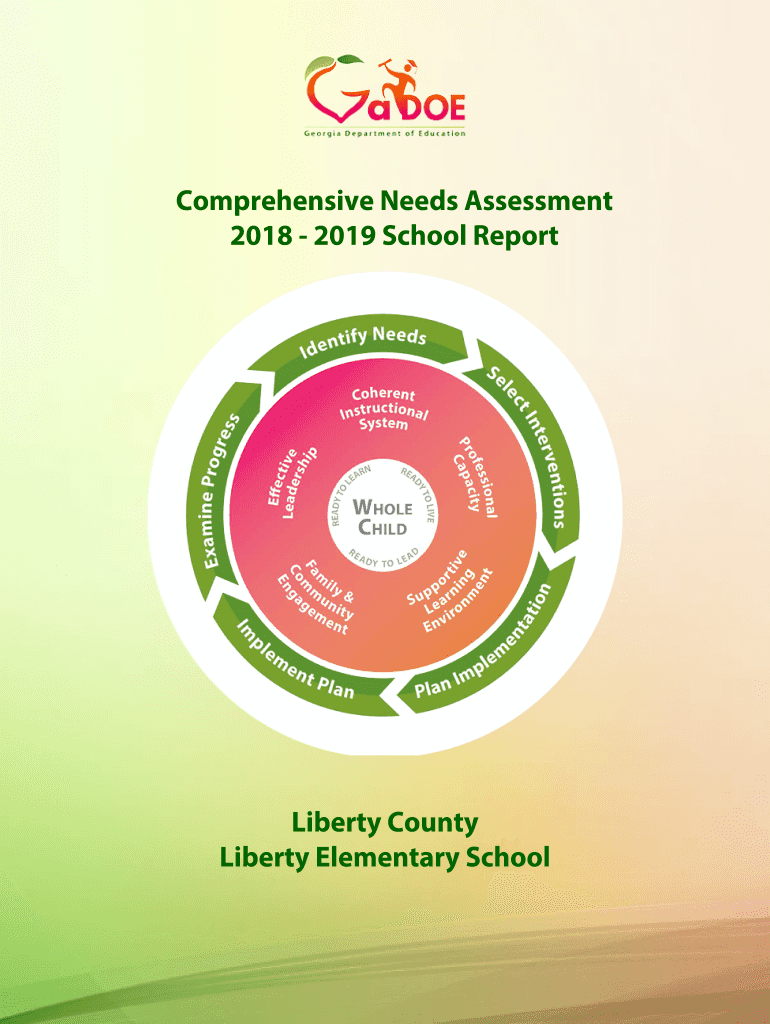 GaDOE
Georgia Department of Education

Comprehensive Needs Assessment
2018 - 2019 School Report

Identify Needs
Select Interventions
Plan Implementation
Implement Plan
Examine Progress

Coherent Instructional System
Professional Capacity
Supportive Learning Environment
Family & Community Engagement
Effective Leadership

READY TO LEARN
READY TO LIVE
READY TO LEAD
WHOLE CHILD

Liberty County
Liberty Elementary School